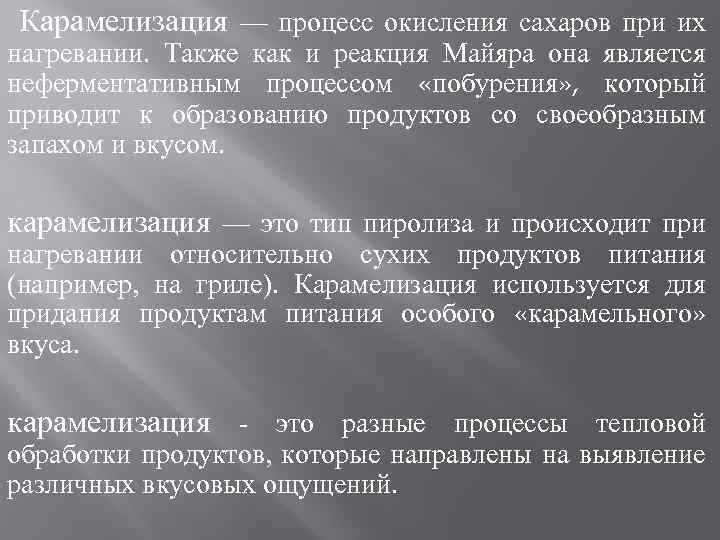 Карамелизация — процесс окисления сахаров при их нагревании. Также как и реакция Майяра она является неферментативным процессом «побурения», который приводит к образованию продуктов со своеобразным запахом и вкусом.

карамелизация — это тип пиролиза и происходит при нагревании относительно сухих продуктов питания (например, на гриле). Карамелизация используется для придания продуктам питания особого «карамельного» вкуса.

карамелизация - это разные процессы тепловой обработки продуктов, которые направлены на выявление различных вкусовых ощущений.